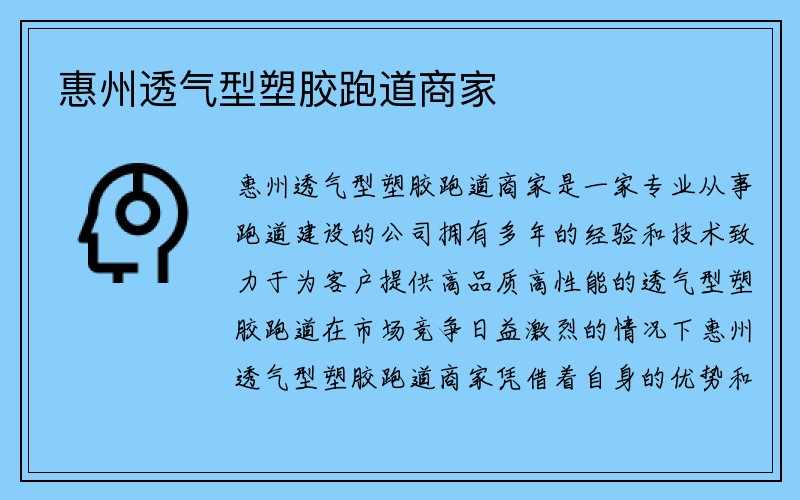 惠州透气型塑胶跑道商家

惠州透气型塑胶跑道商家是一家专业从事跑道建设的公司拥有多年的经验和技术致力于为客户提供高品质高性能的透气型塑胶跑道在市场竞争日益激烈的情况下惠州透气型塑胶跑道商家凭借着自身的优势和